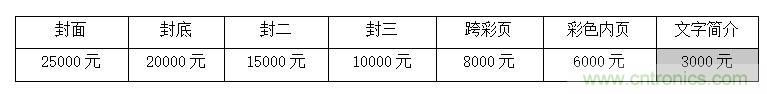 | 封面 | 封底 | 封二 | 封三 | 跨彩页 | 彩色内页 | 文字简介 |
|---|---|---|---|---|---|---|
| 25000 元 | 20000 元 | 15000 元 | 10000 元 | 8000 元 | 6000 元 | 3000 元 |

www.cntronics.com